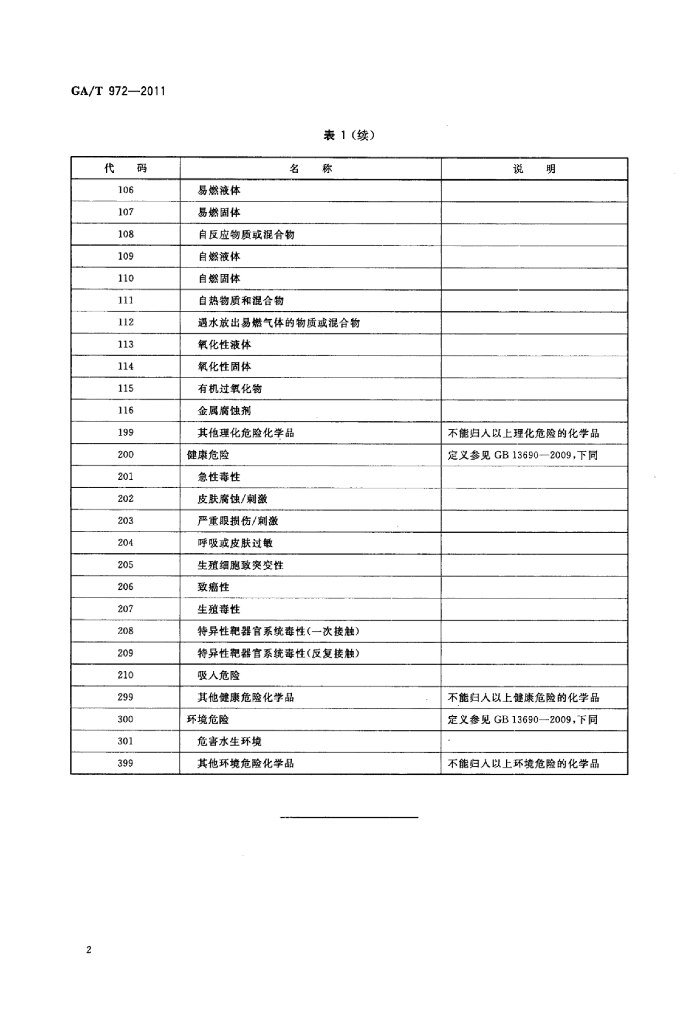 GA/T 972—2011

表 1（续）

| 代　码 | 名　称 | 说　明 |
|---|---|---|
| 106 | 易燃液体 | |
| 107 | 易燃固体 | |
| 108 | 自反应物质或混合物 | |
| 109 | 自燃液体 | |
| 110 | 自燃固体 | |
| 111 | 自热物质和混合物 | |
| 112 | 遇水放出易燃气体的物质或混合物 | |
| 113 | 氧化性液体 | |
| 114 | 氧化性固体 | |
| 115 | 有机过氧化物 | |
| 116 | 金属腐蚀剂 | |
| 199 | 其他理化危险化学品 | 不能归入以上理化危险的化学品 |
| 200 | 健康危险 | 定义参见 GB 13690—2009，下同 |
| 201 | 急性毒性 | |
| 202 | 皮肤腐蚀/刺激 | |
| 203 | 严重眼损伤/刺激 | |
| 204 | 呼吸或皮肤过敏 | |
| 205 | 生殖细胞致突变性 | |
| 206 | 致癌性 | |
| 207 | 生殖毒性 | |
| 208 | 特异性靶器官系统毒性(一次接触) | |
| 209 | 特异性靶器官系统毒性(反复接触) | |
| 210 | 吸入危险 | |
| 299 | 其他健康危险化学品 | 不能归入以上健康危险的化学品 |
| 300 | 环境危险 | 定义参见 GB 13690—2009，下同 |
| 301 | 危害水生环境 | |
| 399 | 其他环境危险化学品 | 不能归入以上环境危险的化学品 |

2